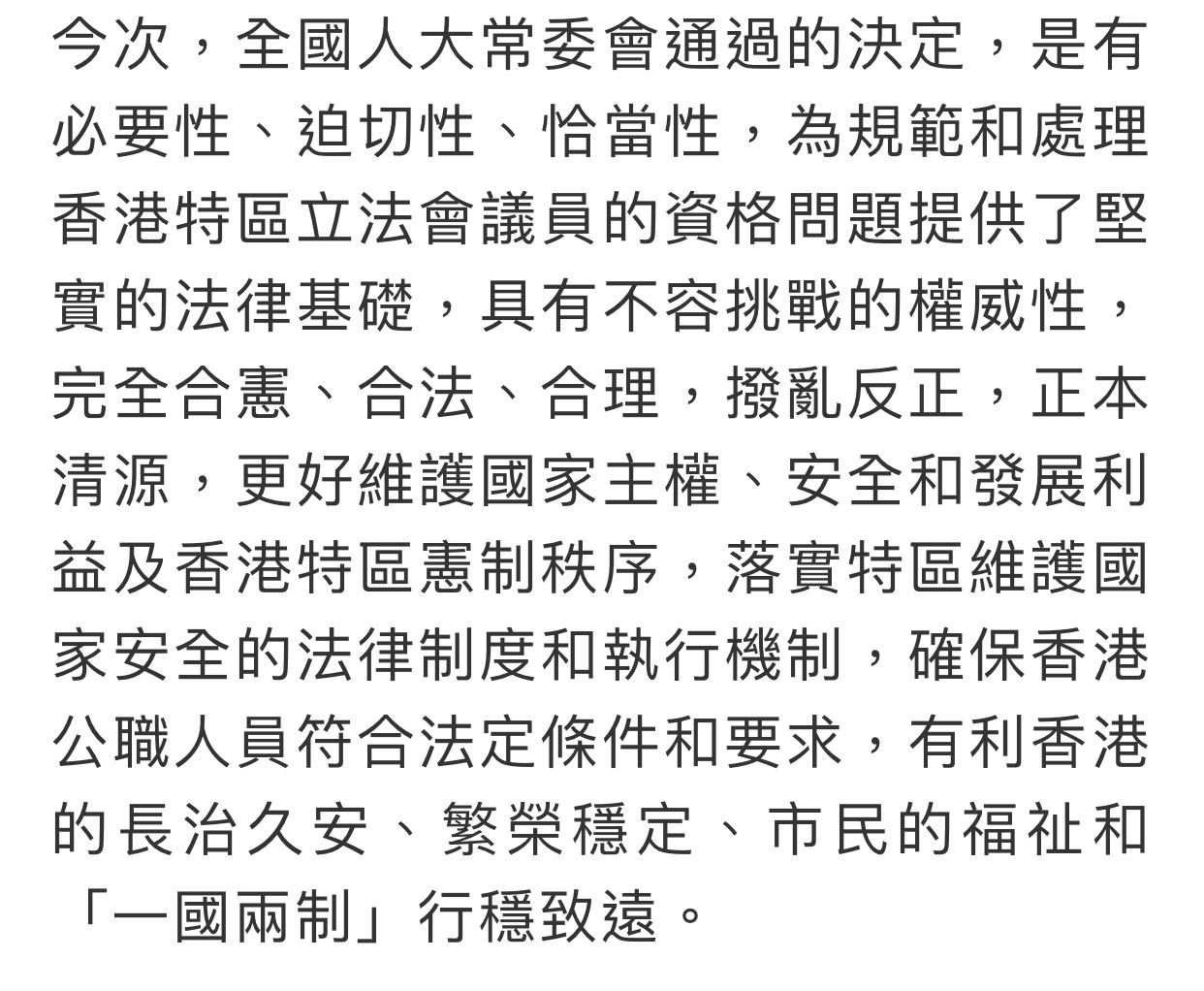 今次，全國人大常委會通過的決定，是有必要性、迫切性、恰當性，為規範和處理香港特區立法會議員的資格問題提供了堅實的法律基礎，具有不容挑戰的權威性，完全合憲、合法、合理，撥亂反正，正本清源，更好維護國家主權、安全和發展利益及香港特區憲制秩序，落實特區維護國家安全的法律制度和執行機制，確保香港公職人員符合法定條件和要求，有利香港的長治久安、繁榮穩定、市民的福祉和「一國兩制」行穩致遠。